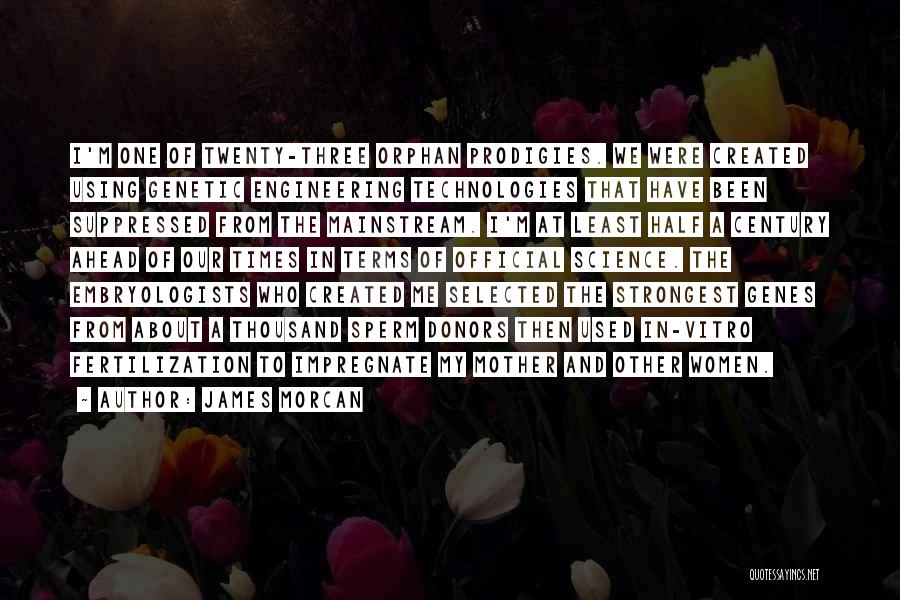 I'M ONE OF TWENTY-THREE ORPHAN PRODIGIES. WE WERE CREATED USING GENETIC ENGINEERING TECHNOLOGIES THAT HAVE BEEN SUPPRESSED FROM THE MAINSTREAM. I'M AT LEAST HALF A CENTURY AHEAD OF OUR TIMES IN TERMS OF OFFICIAL SCIENCE. THE EMBRYOLOGISTS WHO CREATED ME SELECTED THE STRONGEST GENES FROM ABOUT A THOUSAND SPERM DONORS THEN USED IN-VITRO FERTILIZATION TO IMPREGNATE MY MOTHER AND OTHER WOMEN.

~ AUTHOR: JAMES MORCAN

QUOTESSAYINGS.NET